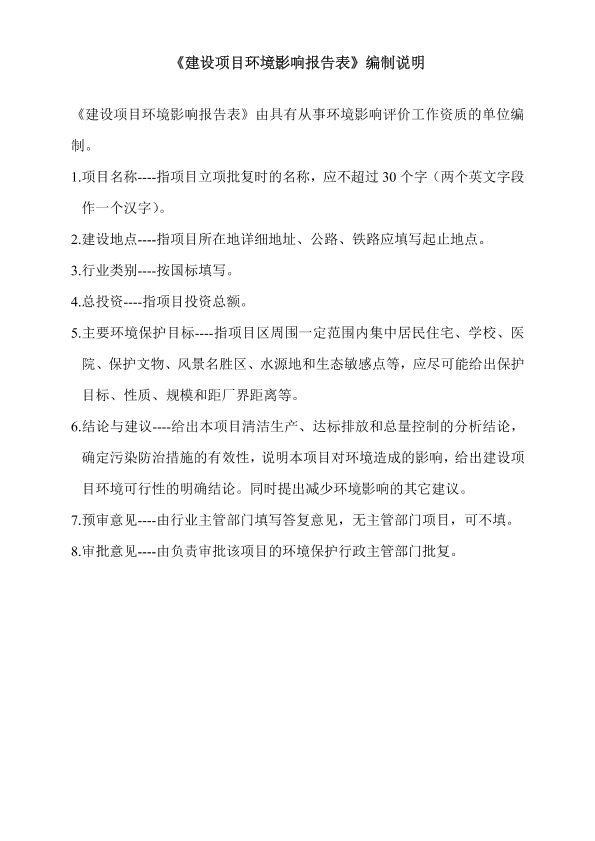 《建设项目环境影响报告表》编制说明

《建设项目环境影响报告表》由具有从事环境影响评价工作资质的单位编制。

1.项目名称----指项目立项批复时的名称，应不超过 30 个字（两个英文字段作一个汉字）。

2.建设地点----指项目所在地详细地址、公路、铁路应填写起止地点。

3.行业类别----按国标填写。

4.总投资----指项目投资总额。

5.主要环境保护目标----指项目区周围一定范围内集中居民住宅、学校、医院、保护文物、风景名胜区、水源地和生态敏感点等，应尽可能给出保护目标、性质、规模和距厂界距离等。

6.结论与建议----给出本项目清洁生产、达标排放和总量控制的分析结论，确定污染防治措施的有效性，说明本项目对环境造成的影响，给出建设项目环境可行性的明确结论。同时提出减少环境影响的其它建议。

7.预审意见----由行业主管部门填写答复意见，无主管部门项目，可不填。

8.审批意见----由负责审批该项目的环境保护行政主管部门批复。